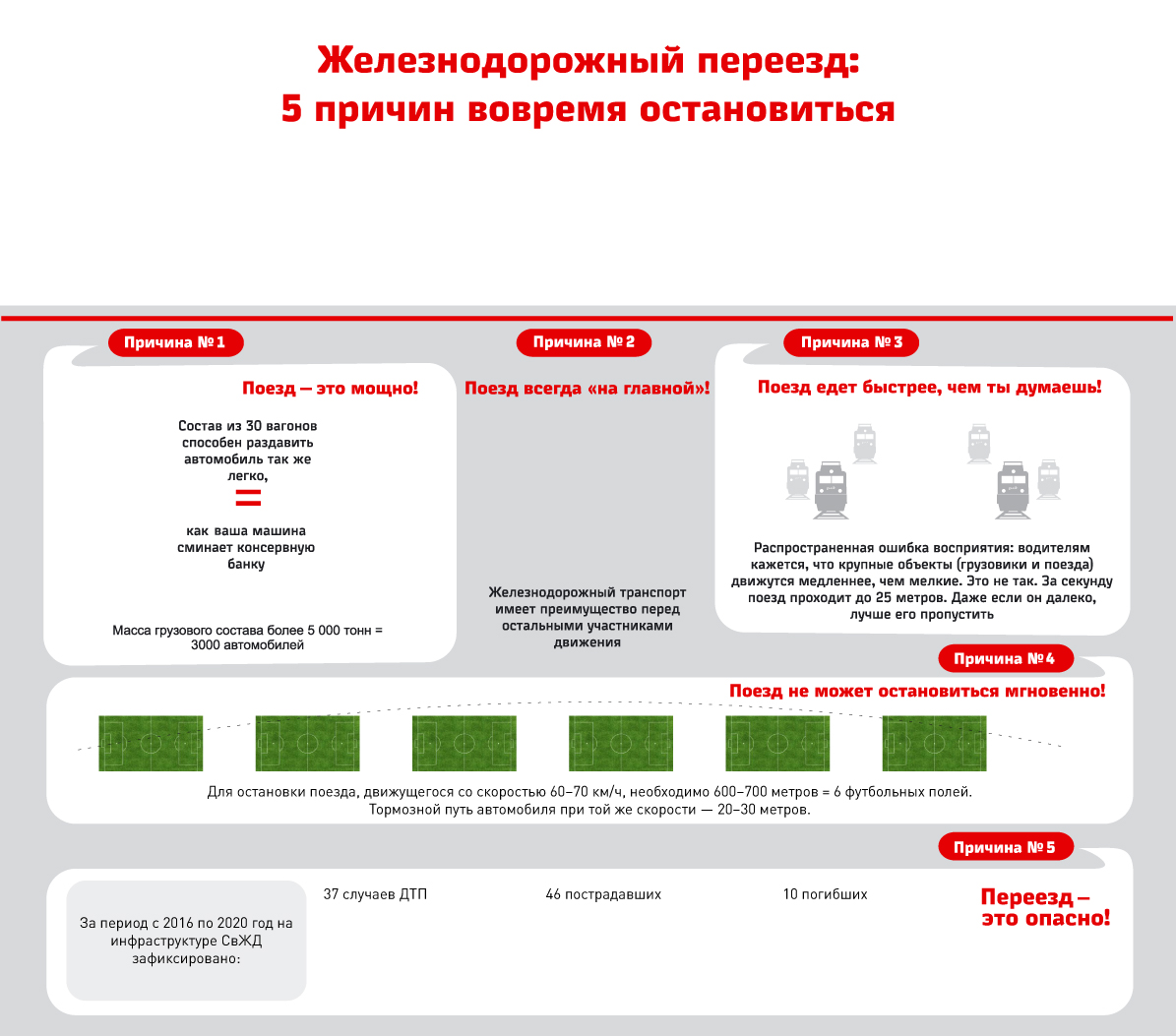 Железнодорожный переезд:
5 причин вовремя остановиться

Причина № 1

Поезд — это мощно!

Состав из 30 вагонов способен раздавить автомобиль так же легко,

=

как ваша машина сминает консервную банку

Масса грузового состава более 5 000 тонн = 3000 автомобилей

Причина № 2

Поезд всегда «на главной»!

Железнодорожный транспорт имеет преимущество перед остальными участниками движения

Причина № 3

Поезд едет быстрее, чем ты думаешь!

Распространенная ошибка восприятия: водителям кажется, что крупные объекты (грузовики и поезда) движутся медленнее, чем мелкие. Это не так. За секунду поезд проходит до 25 метров. Даже если он далеко, лучше его пропустить

Причина № 4

Поезд не может остановиться мгновенно!

Для остановки поезда, движущегося со скоростью 60–70 км/ч, необходимо 600–700 метров = 6 футбольных полей.
Тормозной путь автомобиля при той же скорости — 20–30 метров.

Причина № 5

За период с 2016 по 2020 год на инфраструктуре СвЖД зафиксировано:

37 случаев ДТП

46 пострадавших

10 погибших

Переезд — это опасно!